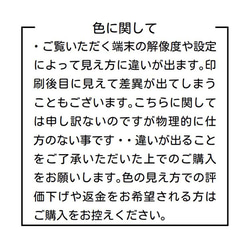 色に関して

・ご覧いただく端末の解像度や設定によって見え方に違いが出ます。印刷後目に見えて差異が出てしまうこともございます。こちらに関しては申し訳ないのですが物理的に仕方のない事です・・違いが出ることをご了承いただいた上でのご購入をお願いします。色の見え方での評価下げや返金をお希望される方はご購入をお控えください。